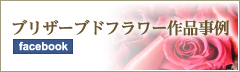 ブリザーブドフラワー作品事例

facebook